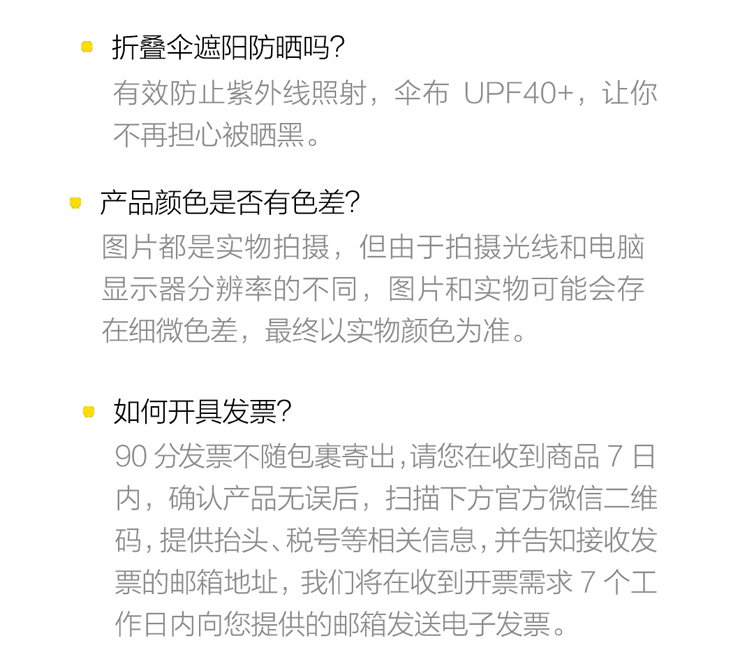 • 折叠伞遮阳防晒吗?

有效防止紫外线照射，伞布UPF40+，让你不再担心被晒黑。

• 产品颜色是否有色差?

图片都是实物拍摄，但由于拍摄光线和电脑显示器分辨率的不同，图片和实物可能会存在细微色差，最终以实物颜色为准。

• 如何开具发票?

90分发票不随包裹寄出,请您在收到商品7日内，确认产品无误后，扫描下方官方微信二维码,提供抬头、税号等相关信息,并告知接收发票的邮箱地址，我们将在收到开票需求7个工作日内向您提供的邮箱发送电子发票。